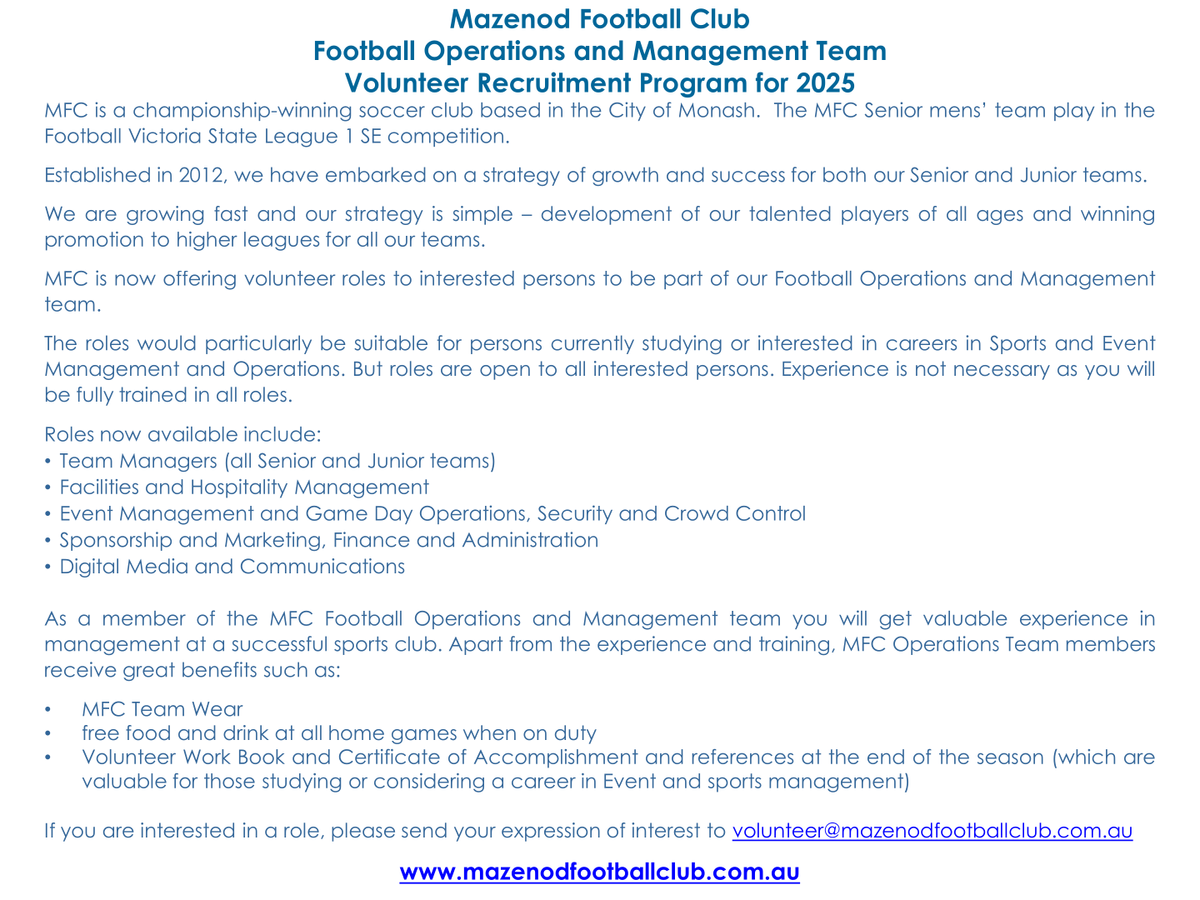 Mazenod Football Club
Football Operations and Management Team
Volunteer Recruitment Program for 2025

MFC is a championship-winning soccer club based in the City of Monash. The MFC Senior mens' team play in the Football Victoria State League 1 SE competition.

Established in 2012, we have embarked on a strategy of growth and success for both our Senior and Junior teams.

We are growing fast and our strategy is simple – development of our talented players of all ages and winning promotion to higher leagues for all our teams.

MFC is now offering volunteer roles to interested persons to be part of our Football Operations and Management team.

The roles would particularly be suitable for persons currently studying or interested in careers in Sports and Event Management and Operations. But roles are open to all interested persons. Experience is not necessary as you will be fully trained in all roles.

Roles now available include:
• Team Managers (all Senior and Junior teams)
• Facilities and Hospitality Management
• Event Management and Game Day Operations, Security and Crowd Control
• Sponsorship and Marketing, Finance and Administration
• Digital Media and Communications

As a member of the MFC Football Operations and Management team you will get valuable experience in management at a successful sports club. Apart from the experience and training, MFC Operations Team members receive great benefits such as:

• MFC Team Wear
• free food and drink at all home games when on duty
• Volunteer Work Book and Certificate of Accomplishment and references at the end of the season (which are valuable for those studying or considering a career in Event and sports management)

If you are interested in a role, please send your expression of interest to volunteer@mazenodfootballclub.com.au

www.mazenodfootballclub.com.au